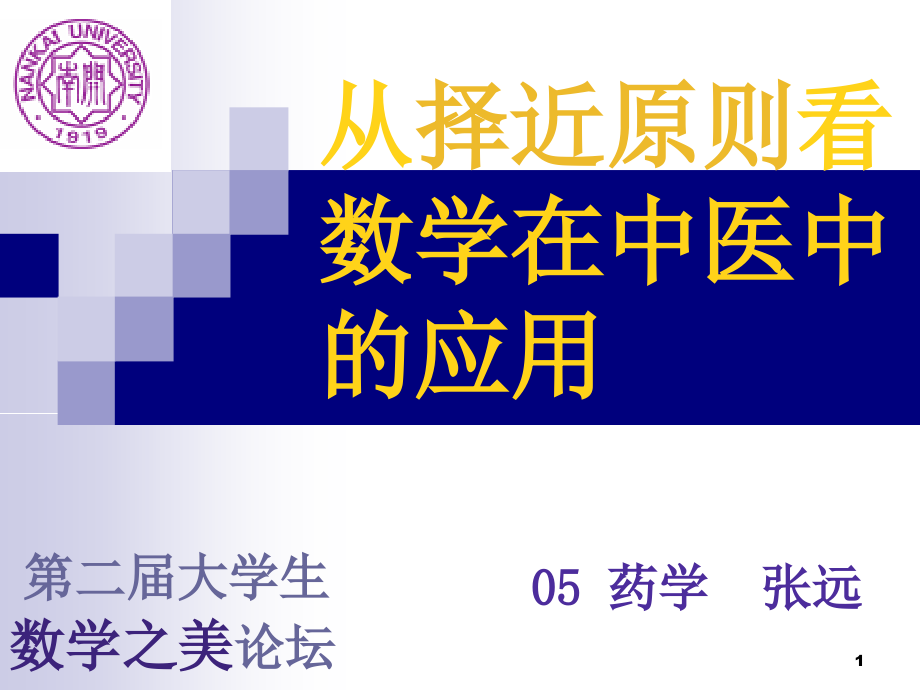 NANKAI UNIVERSITY
南開
1919

从择近原则看数学在中医中的应用

第二届大学生
数学之美论坛

05 药学 张远

1